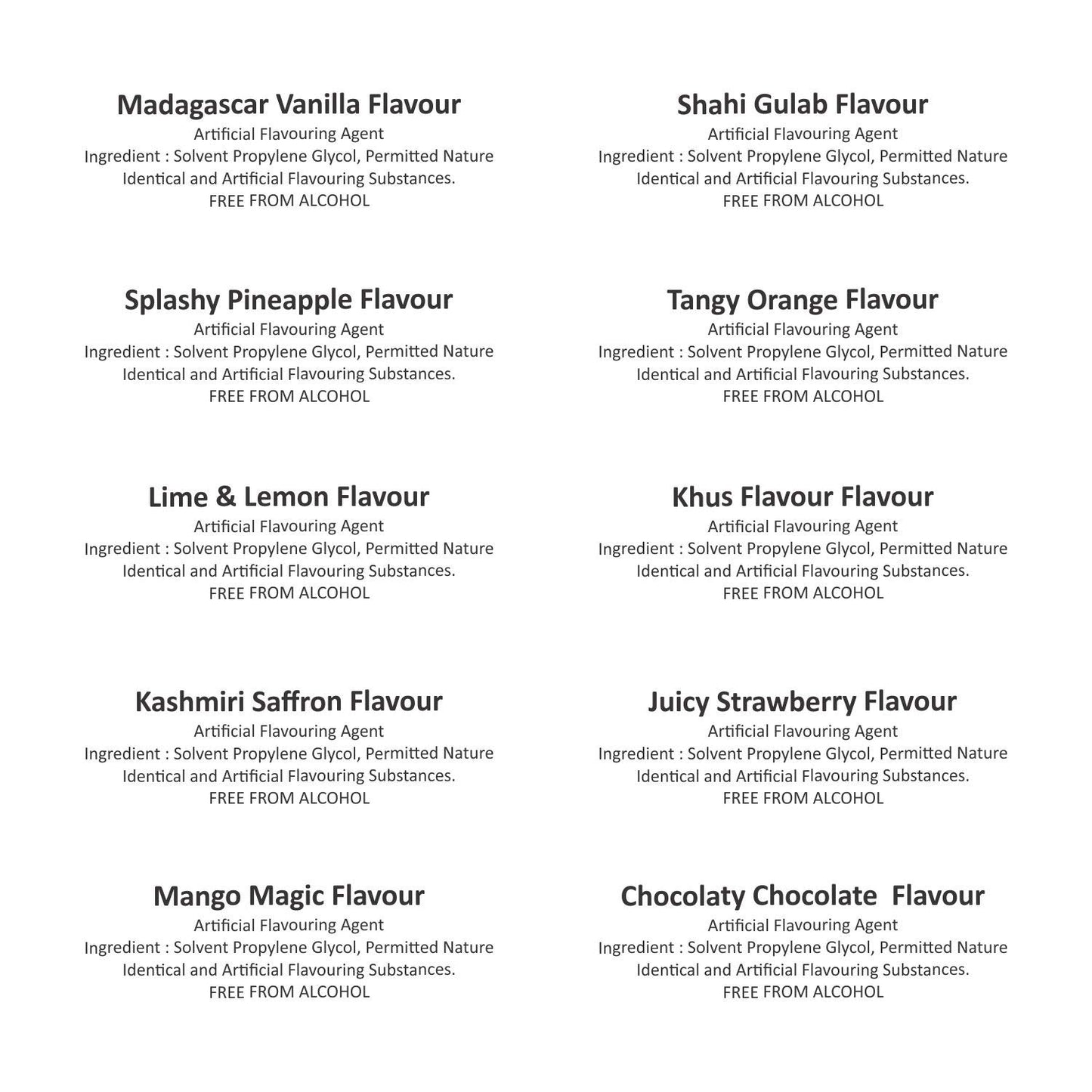 Madagascar Vanilla Flavour
Artificial Flavouring Agent
Ingredient : Solvent Propylene Glycol, Permitted Nature Identical and Artificial Flavouring Substances.
FREE FROM ALCOHOL

Splashy Pineapple Flavour
Artificial Flavouring Agent
Ingredient : Solvent Propylene Glycol, Permitted Nature Identical and Artificial Flavouring Substances.
FREE FROM ALCOHOL

Lime & Lemon Flavour
Artificial Flavouring Agent
Ingredient : Solvent Propylene Glycol, Permitted Nature Identical and Artificial Flavouring Substances.
FREE FROM ALCOHOL

Kashmiri Saffron Flavour
Artificial Flavouring Agent
Ingredient : Solvent Propylene Glycol, Permitted Nature Identical and Artificial Flavouring Substances.
FREE FROM ALCOHOL

Mango Magic Flavour
Artificial Flavouring Agent
Ingredient : Solvent Propylene Glycol, Permitted Nature Identical and Artificial Flavouring Substances.
FREE FROM ALCOHOL

Shahi Gulab Flavour
Artificial Flavouring Agent
Ingredient : Solvent Propylene Glycol, Permitted Nature Identical and Artificial Flavouring Substances.
FREE FROM ALCOHOL

Tangy Orange Flavour
Artificial Flavouring Agent
Ingredient : Solvent Propylene Glycol, Permitted Nature Identical and Artificial Flavouring Substances.
FREE FROM ALCOHOL

Khus Flavour Flavour
Artificial Flavouring Agent
Ingredient : Solvent Propylene Glycol, Permitted Nature Identical and Artificial Flavouring Substances.
FREE FROM ALCOHOL

Juicy Strawberry Flavour
Artificial Flavouring Agent
Ingredient : Solvent Propylene Glycol, Permitted Nature Identical and Artificial Flavouring Substances.
FREE FROM ALCOHOL

Chocolaty Chocolate Flavour
Artificial Flavouring Agent
Ingredient : Solvent Propylene Glycol, Permitted Nature Identical and Artificial Flavouring Substances.
FREE FROM ALCOHOL